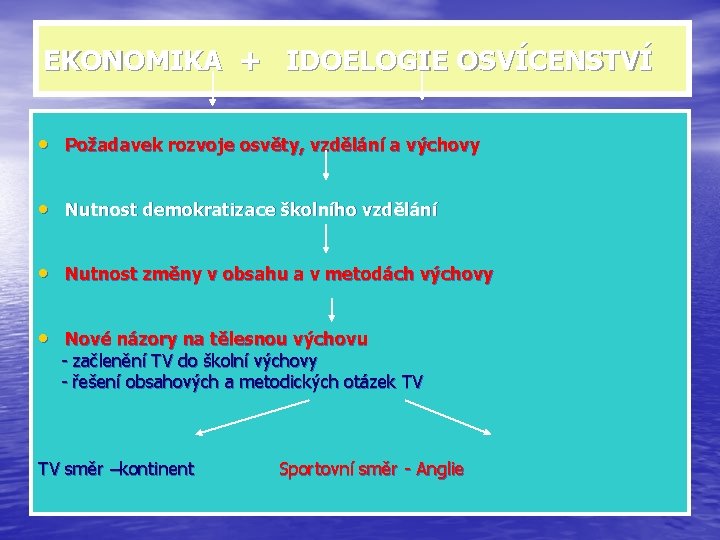 EKONOMIKA + IDOELOGIE OSVÍCENSTVÍ

• Požadavek rozvoje osvěty, vzdělání a výchovy

• Nutnost demokratizace školního vzdělání

• Nutnost změny v obsahu a v metodách výchovy

• Nové názory na tělesnou výchovu
- začlenění TV do školní výchovy
- řešení obsahových a metodických otázek TV

TV směr –kontinent

Sportovní směr - Anglie